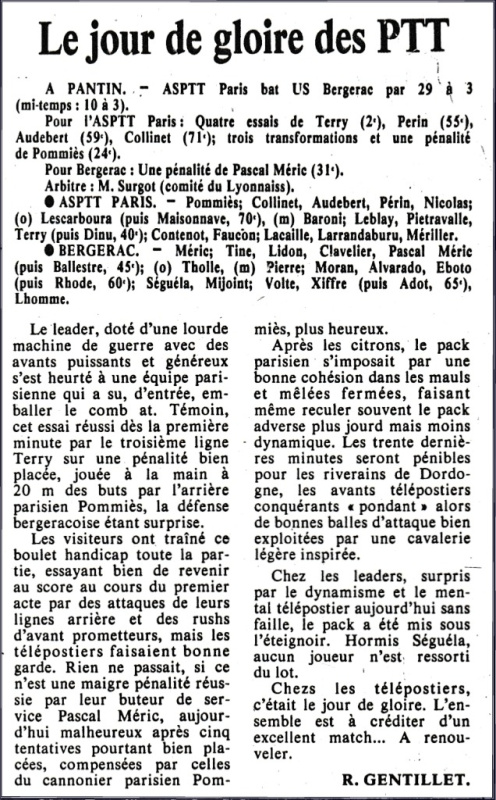 Le jour de gloire des PTT

A PANTIN. – ASPTT Paris bat US Bergerac par 29 à 3 (mi-temps : 10 à 3).

Pour l'ASPTT Paris : Quatre essais de Terry (2e), Perin (55e), Audebert (59e), Collinet (71e); trois transformations et une pénalité de Pommiès (24e).

Pour Bergerac : Une pénalité de Pascal Méric (31e).

Arbitre : M. Surgot (comité du Lyonnaiss).

● ASPTT PARIS. – Pommiès; Collinet, Audebert, Périn, Nicolas; (o) Lescarboura (puis Maisonnave, 70e), (m) Baroni; Leblay, Pietravalle, Terry (puis Dinu, 40e); Contenot, Faucon; Lacaille, Larrandaburu, Mériller.

● BERGERAC. – Méric; Tine, Lidon, Clavelier, Pascal Méric (puis Ballestre, 45e); (o) Tholle, (m) Pierre; Moran, Alvarado, Eboto (puis Rhode, 60e); Séguéla, Mijoint; Volte, Xiffre (puis Adot, 65e), Lhomme.

Le leader, doté d'une lourde machine de guerre avec des avants puissants et généreux s'est heurté à une équipe parisienne qui a su, d'entrée, emballer le comb at. Témoin, cet essai réussi dès la première minute par le troisième ligne Terry sur une pénalité bien placée, jouée à la main à 20 m des buts par l'arrière parisien Pommiès, la défense bergeracoise étant surprise.

Les visiteurs ont traîné ce boulet handicap toute la partie, essayant bien de revenir au score au cours du premier acte par des attaques de leurs lignes arrière et des rushs d'avant prometteurs, mais les télépostiers faisaient bonne garde. Rien ne passait, si ce n'est une maigre pénalité réussie par leur buteur de service Pascal Méric, aujourd'hui malheureux après cinq tentatives pourtant bien placées, compensées par celles du cannonier parisien Pommiès, plus heureux.

Après les citrons, le pack parisien s'imposait par une bonne cohésion dans les mauls et mêlées fermées, faisant même reculer souvent le pack adverse plus jourd mais moins dynamique. Les trente dernières minutes seront pénibles pour les riverains de Dordogne, les avants télépostiers conquérants « pondant » alors de bonnes balles d'attaque bien exploitées par une cavalerie légère inspirée.

Chez les leaders, surpris par le dynamisme et le mental télépostier aujourd'hui sans faille, le pack a été mis sous l'éteignoir. Hormis Séguéla, aucun joueur n'est ressorti du lot.

Chezs les télépostiers, c'était le jour de gloire. L'ensemble est à créditer d'un excellent match... A renouveler.

R. GENTILLET.